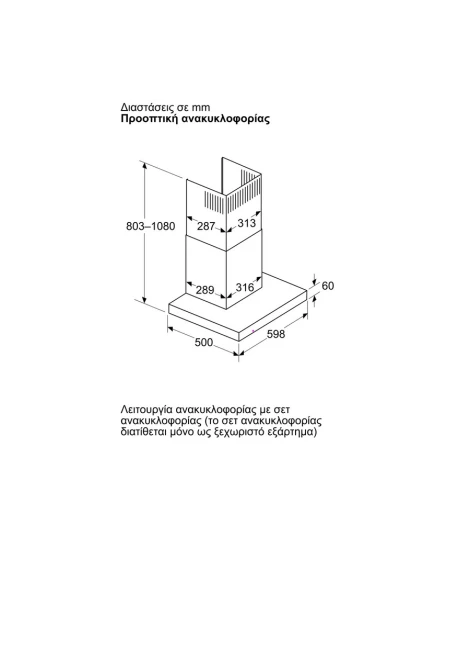 Διαστάσεις σε mm
**Προοπτική ανακυκλοφορίας**

803–1080

287

313

289

316

60

500

598

Λειτουργία ανακυκλοφορίας με σετ ανακυκλοφορίας (το σετ ανακυκλοφορίας διατίθεται μόνο ως ξεχωριστό εξάρτημα)